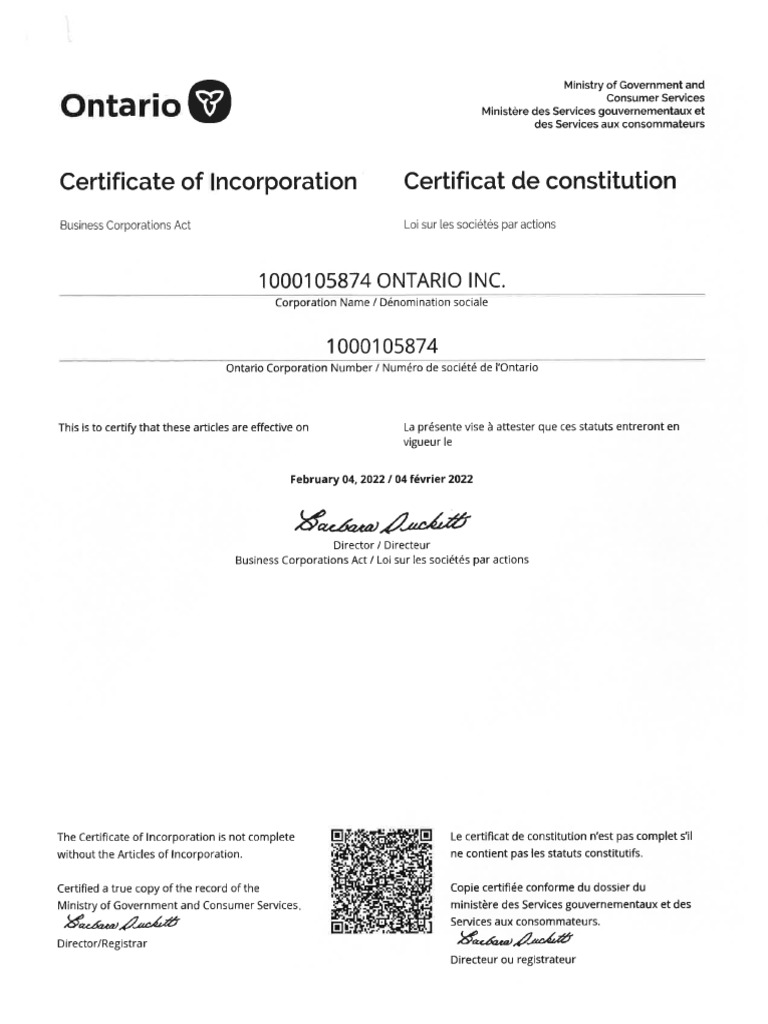 Ontario

Ministry of Government and Consumer Services
Ministère des Services gouvernementaux et des Services aux consommateurs

Certificate of Incorporation

Business Corporations Act

Certificat de constitution

Loi sur les sociétés par actions

1000105874 ONTARIO INC.
Corporation Name / Dénomination sociale

1000105874
Ontario Corporation Number / Numéro de société de l'Ontario

This is to certify that these articles are effective on

La présente vise à attester que ces statuts entreront en vigueur le

February 04, 2022 / 04 février 2022

Barbara Duckitt
Director / Directeur
Business Corporations Act / Loi sur les sociétés par actions

The Certificate of Incorporation is not complete without the Articles of Incorporation.

Certified a true copy of the record of the Ministry of Government and Consumer Services.
Barbara Duckitt
Director/Registrar

Le certificat de constitution n'est pas complet s'il ne contient pas les statuts constitutifs.

Copie certifiée conforme du dossier du ministère des Services gouvernementaux et des Services aux consommateurs.
Barbara Duckitt
Directeur ou registrateur